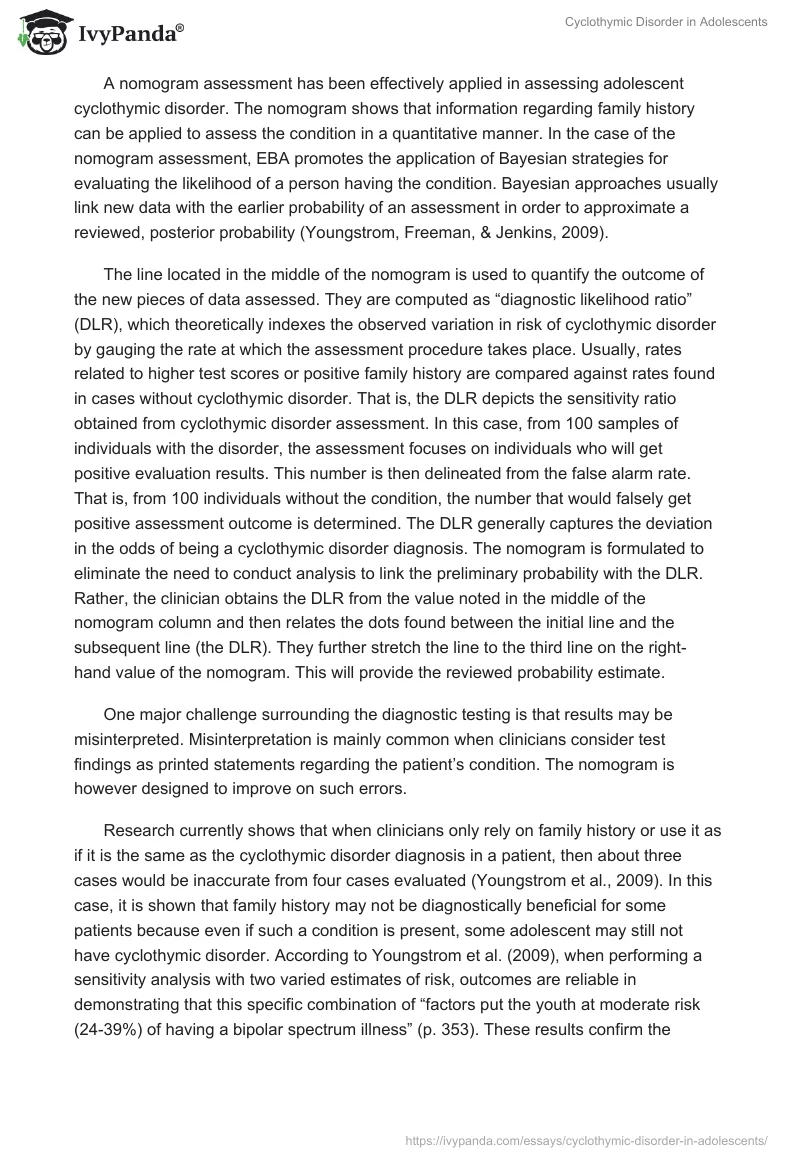 IvyPanda®

Cyclothymic Disorder in Adolescents

A nomogram assessment has been effectively applied in assessing adolescent cyclothymic disorder. The nomogram shows that information regarding family history can be applied to assess the condition in a quantitative manner. In the case of the nomogram assessment, EBA promotes the application of Bayesian strategies for evaluating the likelihood of a person having the condition. Bayesian approaches usually link new data with the earlier probability of an assessment in order to approximate a reviewed, posterior probability (Youngstrom, Freeman, & Jenkins, 2009).

The line located in the middle of the nomogram is used to quantify the outcome of the new pieces of data assessed. They are computed as “diagnostic likelihood ratio” (DLR), which theoretically indexes the observed variation in risk of cyclothymic disorder by gauging the rate at which the assessment procedure takes place. Usually, rates related to higher test scores or positive family history are compared against rates found in cases without cyclothymic disorder. That is, the DLR depicts the sensitivity ratio obtained from cyclothymic disorder assessment. In this case, from 100 samples of individuals with the disorder, the assessment focuses on individuals who will get positive evaluation results. This number is then delineated from the false alarm rate. That is, from 100 individuals without the condition, the number that would falsely get positive assessment outcome is determined. The DLR generally captures the deviation in the odds of being a cyclothymic disorder diagnosis. The nomogram is formulated to eliminate the need to conduct analysis to link the preliminary probability with the DLR. Rather, the clinician obtains the DLR from the value noted in the middle of the nomogram column and then relates the dots found between the initial line and the subsequent line (the DLR). They further stretch the line to the third line on the right-hand value of the nomogram. This will provide the reviewed probability estimate.

One major challenge surrounding the diagnostic testing is that results may be misinterpreted. Misinterpretation is mainly common when clinicians consider test findings as printed statements regarding the patient’s condition. The nomogram is however designed to improve on such errors.

Research currently shows that when clinicians only rely on family history or use it as if it is the same as the cyclothymic disorder diagnosis in a patient, then about three cases would be inaccurate from four cases evaluated (Youngstrom et al., 2009). In this case, it is shown that family history may not be diagnostically beneficial for some patients because even if such a condition is present, some adolescent may still not have cyclothymic disorder. According to Youngstrom et al. (2009), when performing a sensitivity analysis with two varied estimates of risk, outcomes are reliable in demonstrating that this specific combination of “factors put the youth at moderate risk (24-39%) of having a bipolar spectrum illness” (p. 353). These results confirm the

https://ivypanda.com/essays/cyclothymic-disorder-in-adolescents/